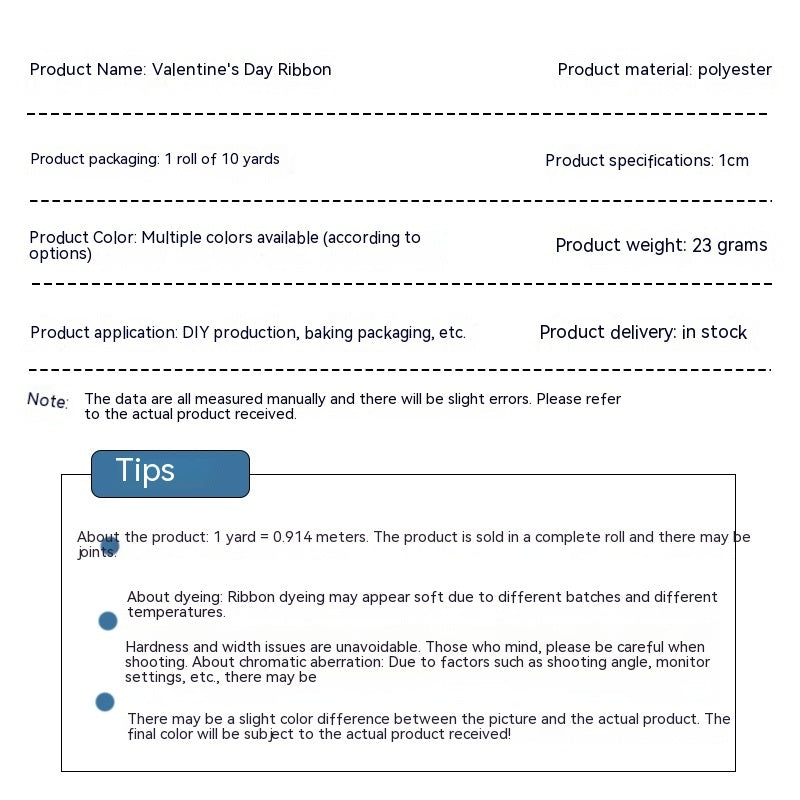 Product Name: Valentine's Day Ribbon

Product material: polyester

Product packaging: 1 roll of 10 yards

Product specifications: 1cm

Product Color: Multiple colors available (according to options)

Product weight: 23 grams

Product application: DIY production, baking packaging, etc.

Product delivery: in stock

Note: The data are all measured manually and there will be slight errors. Please refer to the actual product received.

Tips

About the product: 1 yard = 0.914 meters. The product is sold in a complete roll and there may be joints.

About dyeing: Ribbon dyeing may appear soft due to different batches and different temperatures.

Hardness and width issues are unavoidable. Those who mind, please be careful when shooting. About chromatic aberration: Due to factors such as shooting angle, monitor settings, etc., there may be

There may be a slight color difference between the picture and the actual product. The final color will be subject to the actual product received!